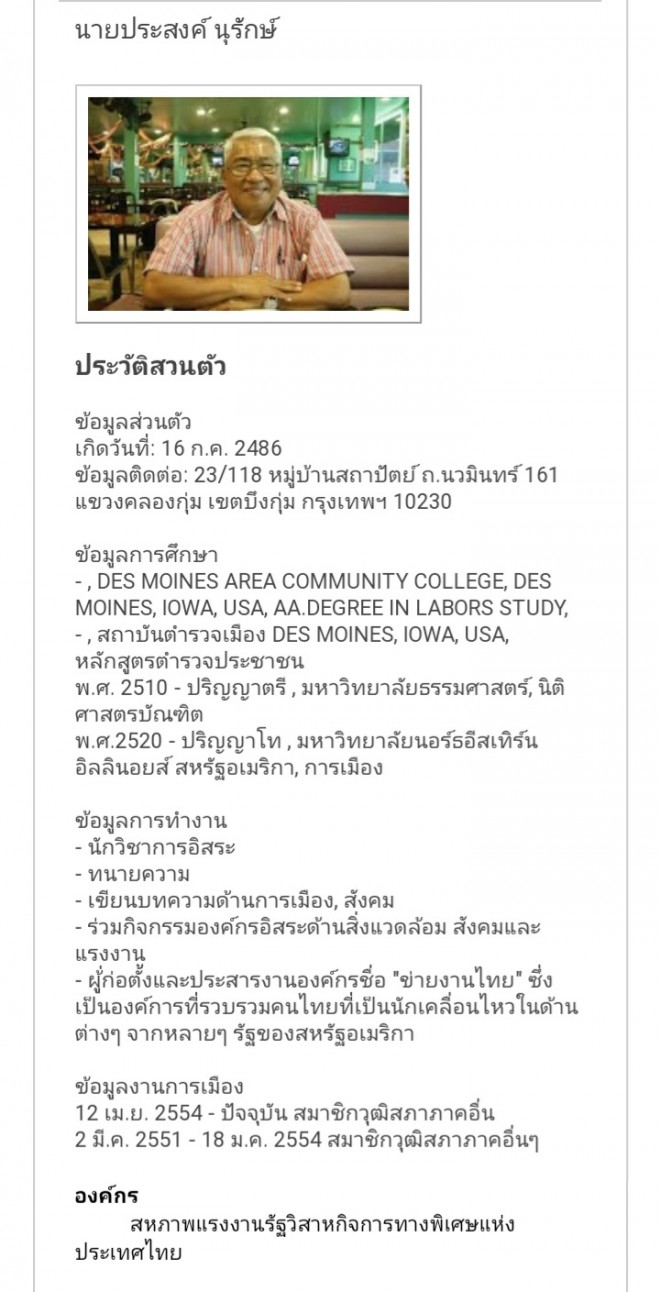 นายประสงค์ นุรักษ์

ประวัติสวนตัว

ข้อมูลส่วนตัว
เกิดวันที่: 16 ก.ค. 2486
ข้อมูลติดต่อ: 23/118 หมู่บ้านสถาปัตย์ ถ.นวมินทร์ 161 แขวงคลองกุ่ม เขตบึงกุ่ม กรุงเทพฯ 10230

ข้อมูลการศึกษา
- , DES MOINES AREA COMMUNITY COLLEGE, DES MOINES, IOWA, USA, AA.DEGREE IN LABORS STUDY,
- , สถาบันตำรวจเมือง DES MOINES, IOWA, USA, หลักสูตรตำรวจประชาชน
พ.ศ. 2510 - ปริญญาตรี , มหาวิทยาลัยธรรมศาสตร์, นิติศาสตรบัณฑิต
พ.ศ.2520 - ปริญญาโท , มหาวิทยาลัยนอร์ธอีสเทิร์น อิลลินอยส์ สหรัฐอเมริกา, การเมือง

ข้อมูลการทำงาน
- นักวิชาการอิสระ
- ทนายความ
- เขียนบทความด้านการเมือง, สังคม
- ร่วมกิจกรรมองค์กรอิสระด้านสิ่งแวดล้อม สังคมและแรงงาน
- ผู้ก่อตั้งและประสารงานองค์กรชื่อ "ข่ายงานไทย" ซึ่งเป็นองค์การที่รวบรวมคนไทยที่เป็นนักเคลื่อนไหวในด้านต่างๆ จากหลายๆ รัฐของสหรัฐอเมริกา

ข้อมูลงานการเมือง
12 เม.ย. 2554 - ปัจจุบัน สมาชิกวุฒิสภาภาคอื่น
2 มี.ค. 2551 - 18 ม.ค. 2554 สมาชิกวุฒิสภาภาคอื่นๆ

องค์กร
สหภาพแรงงานรัฐวิสาหกิจการทางพิเศษแห่งประเทศไทย